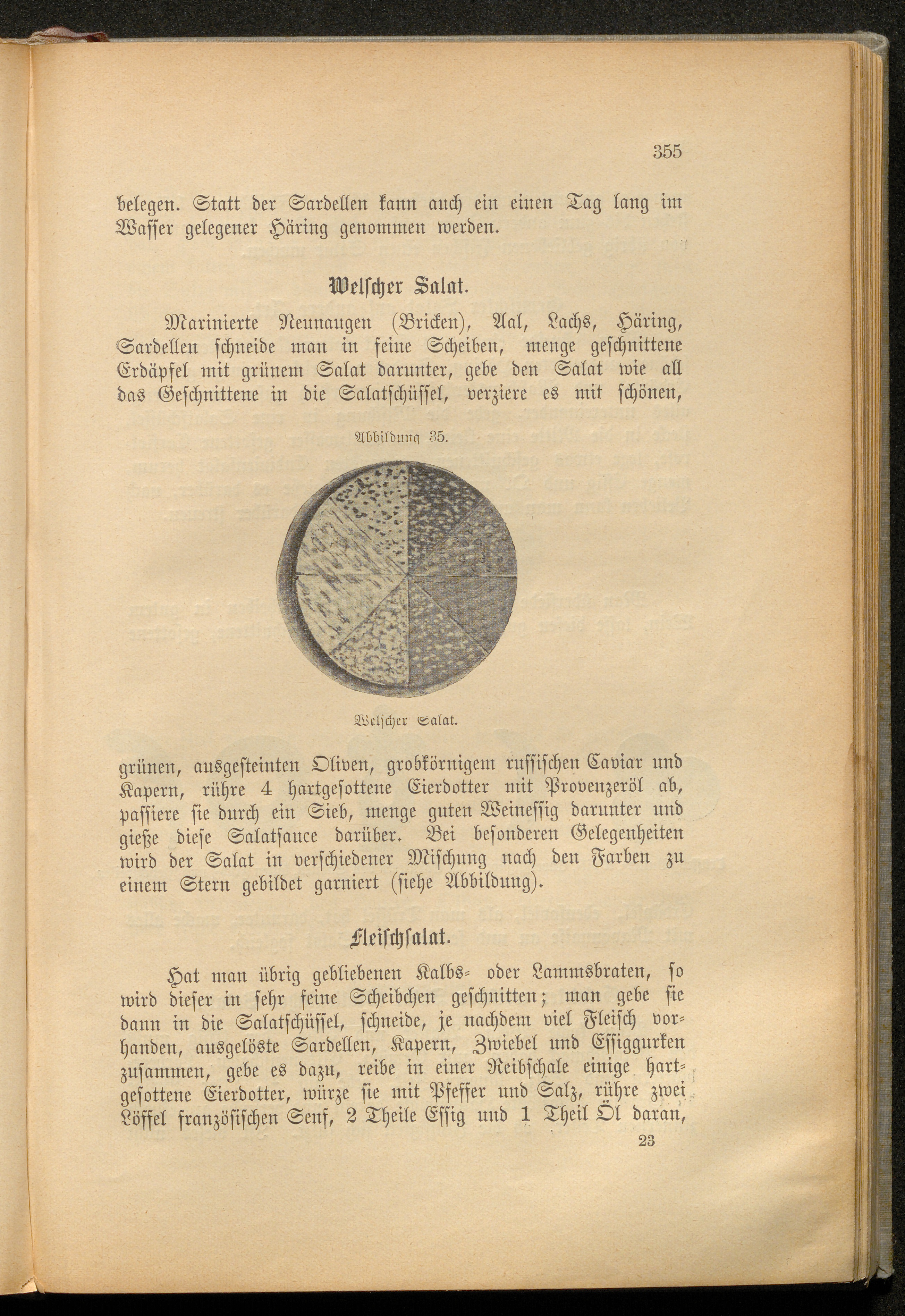 355

belegen. Statt der Sardellen kann auch ein einen Tag lang im Wasser gelegener Häring genommen werden.

Welscher Salat.

Marinierte Neunaugen (Bricken), Aal, Lachs, Häring, Sardellen schneide man in feine Scheiben, menge geschnittene Erdäpfel mit grünem Salat darunter, gebe den Salat wie all das Geschnittene in die Salatschüssel, verziere es mit schönen,

Abbildung 35.

Welscher Salat.

grünen, ausgesteinten Oliven, grobkörnigem russischen Caviar und Kapern, rühre 4 hartgesottene Eierdotter mit Provenzeröl ab, passiere sie durch ein Sieb, menge guten Weinessig darunter und gieße diese Salatsauce darüber. Bei besonderen Gelegenheiten wird der Salat in verschiedener Mischung nach den Farben zu einem Stern gebildet garniert (siehe Abbildung).

Fleischsalat.

Hat man übrig gebliebenen Kalbs- oder Lammsbraten, so wird dieser in sehr feine Scheibchen geschnitten; man gebe sie dann in die Salatschüssel, schneide, je nachdem viel Fleisch vorhanden, ausgelöste Sardellen, Kapern, Zwiebel und Essiggurken zusammen, gebe es dazu, reibe in einer Reibschale einige hartgesottene Eierdotter, würze sie mit Pfeffer und Salz, rühre zwei Löffel französischen Senf, 2 Theile Essig und 1 Theil Öl daran,

23